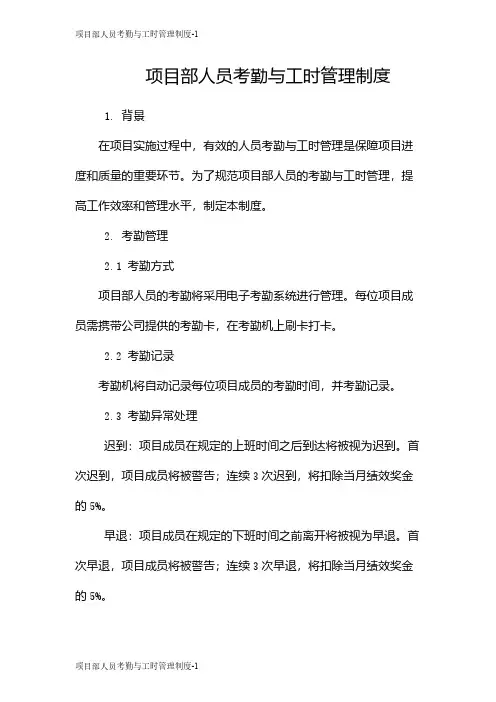 项目部人员考勤与工时管理制度-1

项目部人员考勤与工时管理制度

1. 背景

在项目实施过程中，有效的人员考勤与工时管理是保障项目进度和质量的重要环节。为了规范项目部人员的考勤与工时管理，提高工作效率和管理水平，制定本制度。

2. 考勤管理

2.1 考勤方式

项目部人员的考勤将采用电子考勤系统进行管理。每位项目成员需携带公司提供的考勤卡，在考勤机上刷卡打卡。

2.2 考勤记录

考勤机将自动记录每位项目成员的考勤时间，并考勤记录。

2.3 考勤异常处理

迟到：项目成员在规定的上班时间之后到达将被视为迟到。首次迟到，项目成员将被警告；连续 3 次迟到，将扣除当月绩效奖金的 5%。

早退：项目成员在规定的下班时间之前离开将被视为早退。首次早退，项目成员将被警告；连续 3 次早退，将扣除当月绩效奖金的 5%。

项目部人员考勤与工时管理制度-1